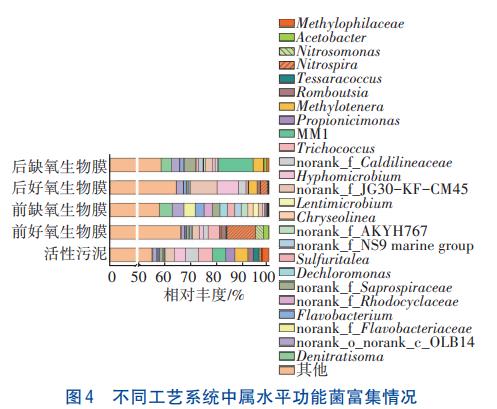 后缺氧生物膜
后好氧生物膜
前缺氧生物膜
前好氧生物膜
活性污泥

0 50 60 70 80 90 100
相对丰度/%

Methylophilaceae
Acetobacter
Nitrosomonas
Nitrospira
Tessaracoccus
Romboutsia
Methylotenera
Propionicimonas
MM1
Trichococcus
norank_f_Caldilineaceae
Hyphomicrobium
norank_f_JG30-KF-CM45
Lentimicrobium
Chryseolinea
norank_f_AKYH767
norank_f_NS9 marine group
Sulfuritalea
Dechloromonas
norank_f_Saprospiraceae
norank_f_Rhodocyclaceae
Flavobacterium
norank_f_Flavobacteriaceae
norank_o_norank_c_OLB14
Denitratisoma
其他

图4 不同工艺系统中属水平功能菌富集情况